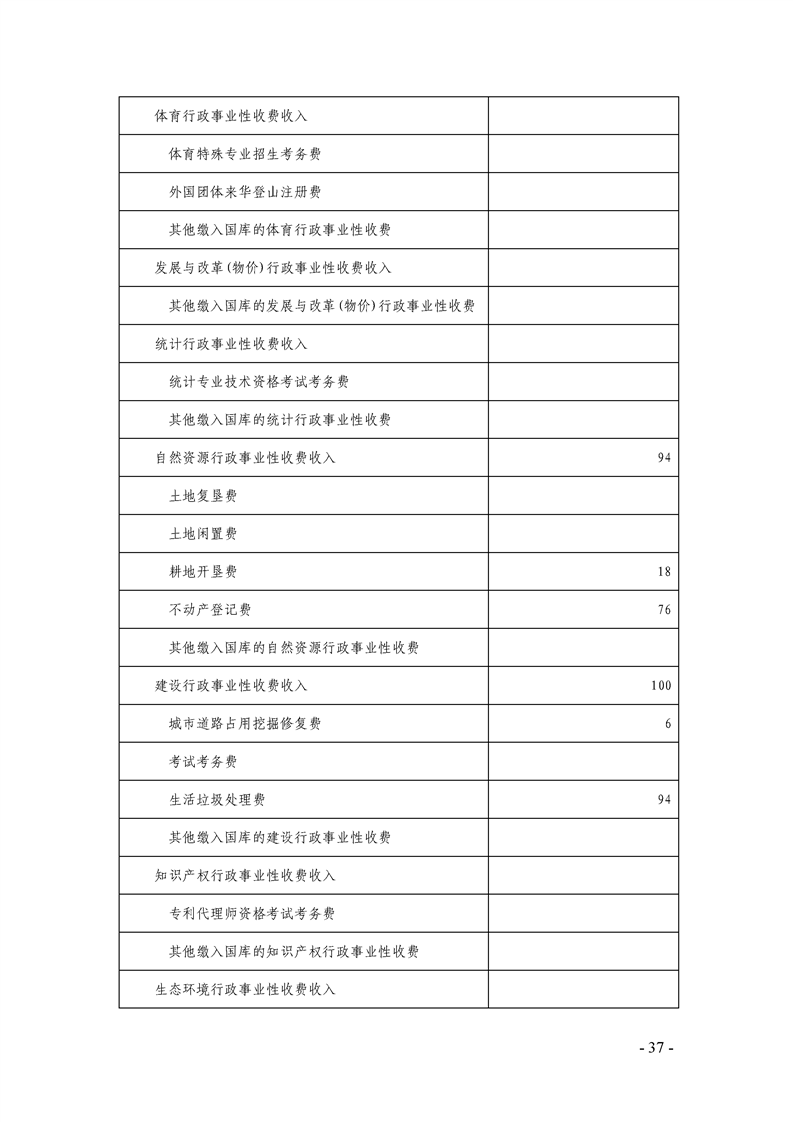 | | |
|---|---|
| 体育行政事业性收费收入 | |
| 体育特殊专业招生考务费 | |
| 外国团体来华登山注册费 | |
| 其他缴入国库的体育行政事业性收费 | |
| 发展与改革(物价)行政事业性收费收入 | |
| 其他缴入国库的发展与改革(物价)行政事业性收费 | |
| 统计行政事业性收费收入 | |
| 统计专业技术资格考试考务费 | |
| 其他缴入国库的统计行政事业性收费 | |
| 自然资源行政事业性收费收入 | 94 |
| 土地复垦费 | |
| 土地闲置费 | |
| 耕地开垦费 | 18 |
| 不动产登记费 | 76 |
| 其他缴入国库的自然资源行政事业性收费 | |
| 建设行政事业性收费收入 | 100 |
| 城市道路占用挖掘修复费 | 6 |
| 考试考务费 | |
| 生活垃圾处理费 | 94 |
| 其他缴入国库的建设行政事业性收费 | |
| 知识产权行政事业性收费收入 | |
| 专利代理师资格考试考务费 | |
| 其他缴入国库的知识产权行政事业性收费 | |
| 生态环境行政事业性收费收入 | |

- 37 -